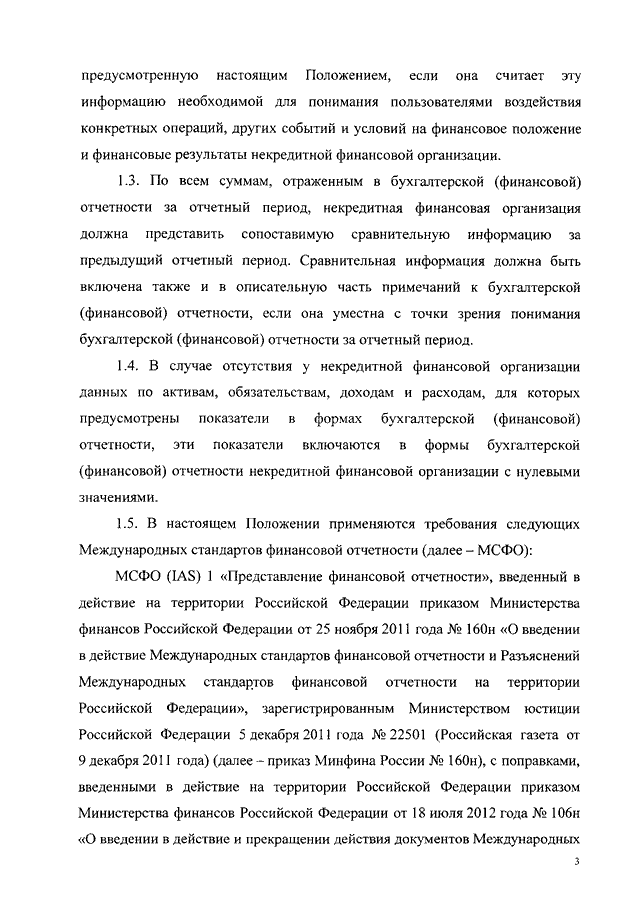 предусмотренную настоящим Положением, если она считает эту информацию необходимой для понимания пользователями воздействия конкретных операций, других событий и условий на финансовое положение и финансовые результаты некредитной финансовой организации.

1.3. По всем суммам, отраженным в бухгалтерской (финансовой) отчетности за отчетный период, некредитная финансовая организация должна представить сопоставимую сравнительную информацию за предыдущий отчетный период. Сравнительная информация должна быть включена также и в описательную часть примечаний к бухгалтерской (финансовой) отчетности, если она уместна с точки зрения понимания бухгалтерской (финансовой) отчетности за отчетный период.

1.4. В случае отсутствия у некредитной финансовой организации данных по активам, обязательствам, доходам и расходам, для которых предусмотрены показатели в формах бухгалтерской (финансовой) отчетности, эти показатели включаются в формы бухгалтерской (финансовой) отчетности некредитной финансовой организации с нулевыми значениями.

1.5. В настоящем Положении применяются требования следующих Международных стандартов финансовой отчетности (далее – МСФО):

МСФО (IAS) 1 «Представление финансовой отчетности», введенный в действие на территории Российской Федерации приказом Министерства финансов Российской Федерации от 25 ноября 2011 года № 160н «О введении в действие Международных стандартов финансовой отчетности и Разъяснений Международных стандартов финансовой отчетности на территории Российской Федерации», зарегистрированным Министерством юстиции Российской Федерации 5 декабря 2011 года № 22501 (Российская газета от 9 декабря 2011 года) (далее – приказ Минфина России № 160н), с поправками, введенными в действие на территории Российской Федерации приказом Министерства финансов Российской Федерации от 18 июля 2012 года № 106н «О введении в действие и прекращении действия документов Международных

3